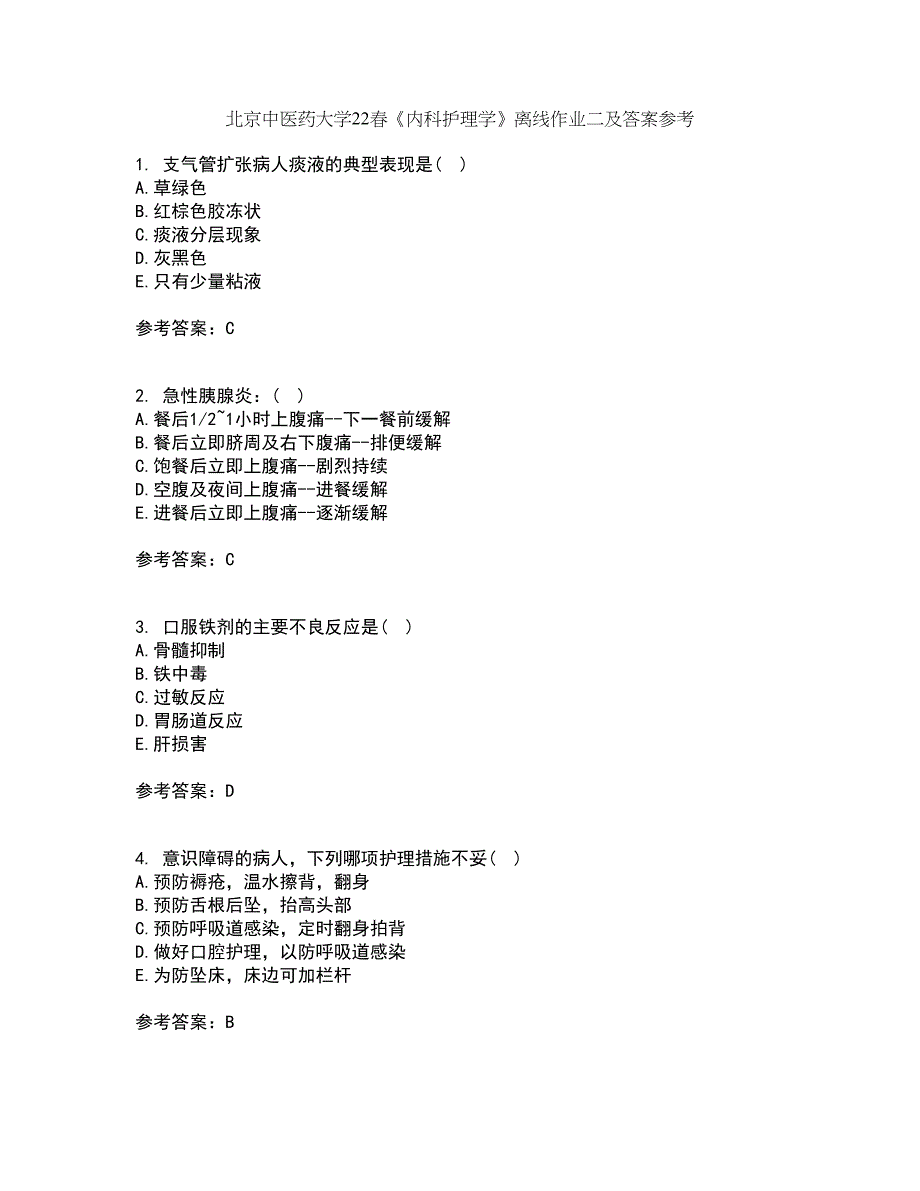 北京中医药大学22春《内科护理学》离线作业二及答案参考

1. 支气管扩张病人痰液的典型表现是（ ）
A.草绿色
B.红棕色胶冻状
C.痰液分层现象
D.灰黑色
E.只有少量粘液

参考答案：C

2. 急性胰腺炎：（ ）
A.餐后1/2~1小时上腹痛--下一餐前缓解
B.餐后立即脐周及右下腹痛--排便缓解
C.饱餐后立即上腹痛--剧烈持续
D.空腹及夜间上腹痛--进餐缓解
E.进餐后立即上腹痛--逐渐缓解

参考答案：C

3. 口服铁剂的主要不良反应是（ ）
A.骨髓抑制
B.铁中毒
C.过敏反应
D.胃肠道反应
E.肝损害

参考答案：D

4. 意识障碍的病人，下列哪项护理措施不妥（ ）
A.预防褥疮，温水擦背，翻身
B.预防舌根后坠，抬高头部
C.预防呼吸道感染，定时翻身拍背
D.做好口腔护理，以防呼吸道感染
E.为防坠床，床边可加栏杆

参考答案：B